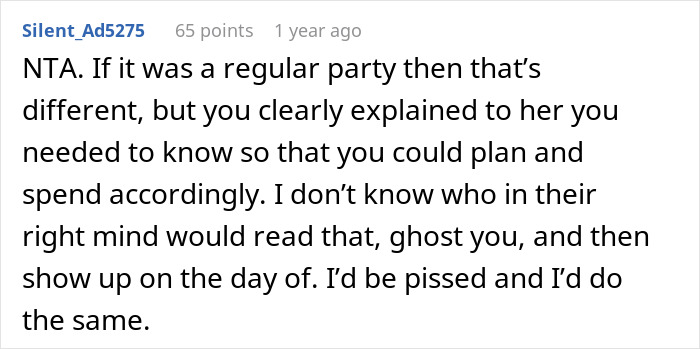 Silent_Ad5275 65 points 1 year ago

NTA. If it was a regular party then that’s different, but you clearly explained to her you needed to know so that you could plan and spend accordingly. I don’t know who in their right mind would read that, ghost you, and then show up on the day of. I’d be pissed and I’d do the same.